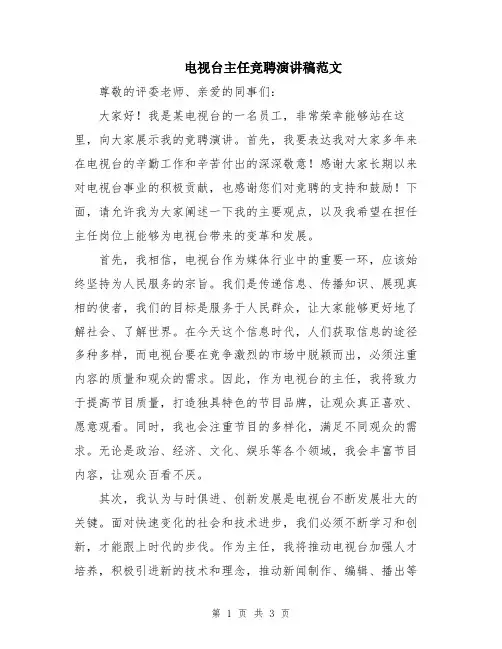 电视台主任竞聘演讲稿范文

尊敬的评委老师、亲爱的同事们：

大家好！我是某电视台的一名员工，非常荣幸能够站在这里，向大家展示我的竞聘演讲。首先，我要表达我对大家多年来在电视台的辛勤工作和辛苦付出的深深敬意！感谢大家长期以来对电视台事业的积极贡献，也感谢您们对竞聘的支持和鼓励！下面，请允许我为大家阐述一下我的主要观点，以及我希望在担任主任岗位上能够为电视台带来的变革和发展。

首先，我相信，电视台作为媒体行业中的重要一环，应该始终坚持为人民服务的宗旨。我们是传递信息、传播知识、展现真相的使者，我们的目标是服务于人民群众，让大家能够更好地了解社会、了解世界。在今天这个信息时代，人们获取信息的途径多种多样，而电视台要在竞争激烈的市场中脱颖而出，必须注重内容的质量和观众的需求。因此，作为电视台的主任，我将致力于提高节目质量，打造独具特色的节目品牌，让观众真正喜欢、愿意观看。同时，我也会注重节目的多样化，满足不同观众的需求。无论是政治、经济、文化、娱乐等各个领域，我会丰富节目内容，让观众百看不厌。

其次，我认为与时俱进、创新发展是电视台不断发展壮大的关键。面对快速变化的社会和技术进步，我们必须不断学习和创新，才能跟上时代的步伐。作为主任，我将推动电视台加强人才培养，积极引进新的技术和理念，推动新闻制作、编辑、播出等

第 1 页 共 3 页